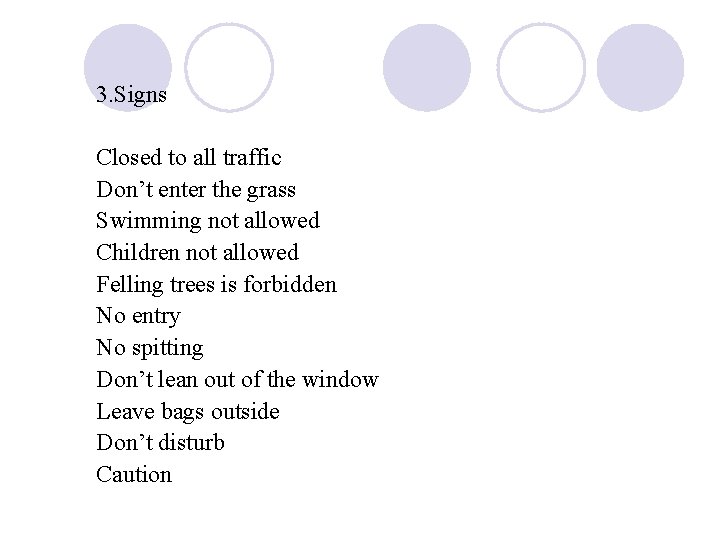 3.Signs

Closed to all traffic
Don't enter the grass
Swimming not allowed
Children not allowed
Felling trees is forbidden
No entry
No spitting
Don't lean out of the window
Leave bags outside
Don't disturb
Caution